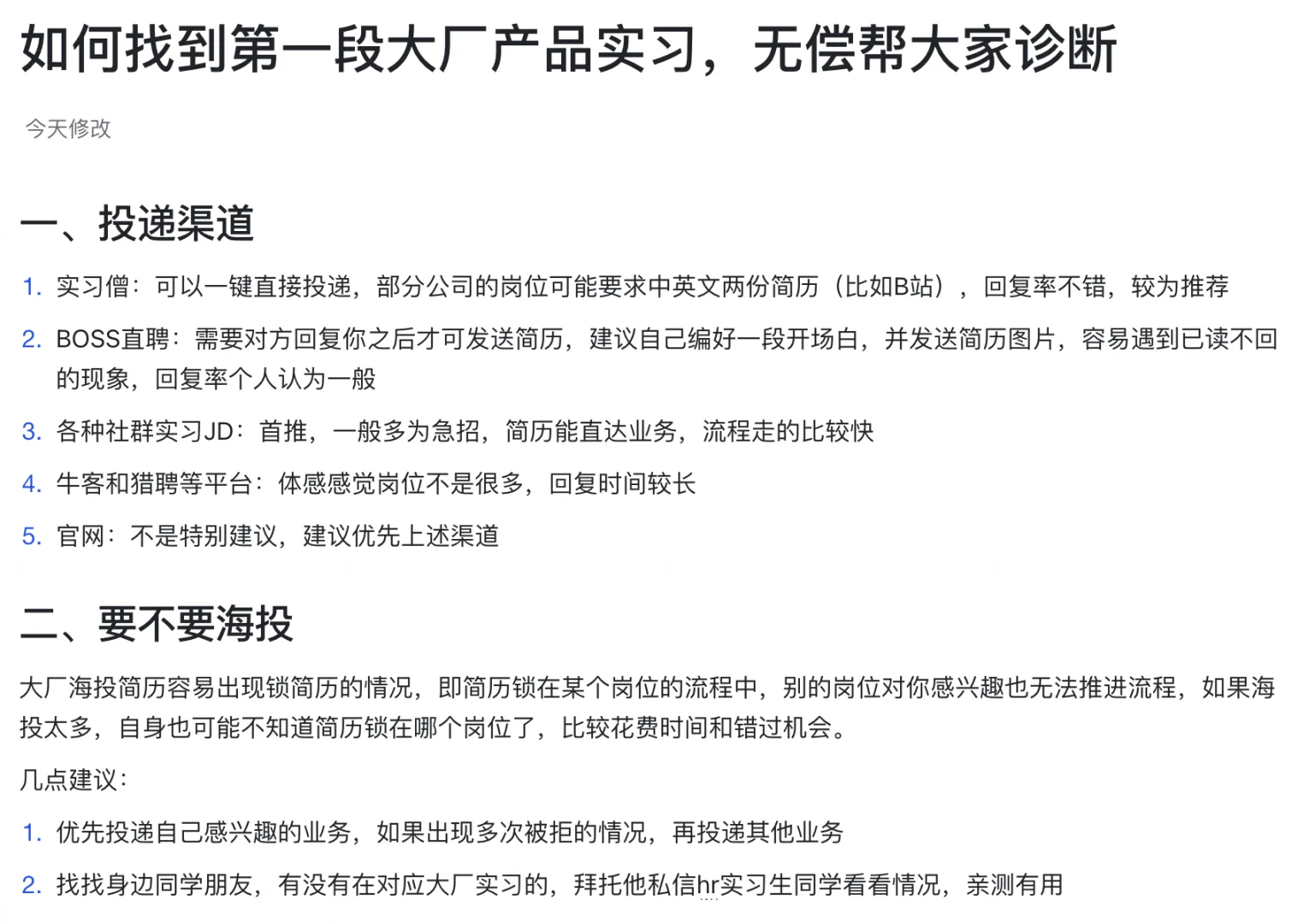 如何找到第一段大厂产品实习，无偿帮大家诊断

今天修改

一、投递渠道

1. 实习僧：可以一键直接投递，部分公司的岗位可能要求中英文两份简历（比如B站），回复率不错，较为推荐
2. BOSS直聘：需要对方回复你之后才可发送简历，建议自己编好一段开场白，并发送简历图片，容易遇到已读不回的现象，回复率个人认为一般
3. 各种社群实习JD：首推，一般多为急招，简历能直达业务，流程走的比较快
4. 牛客和猎聘等平台：体感感觉岗位不是很多，回复时间较长
5. 官网：不是特别建议，建议优先上述渠道

二、要不要海投

大厂海投简历容易出现锁简历的情况，即简历锁在某个岗位的流程中，别的岗位对你感兴趣也无法推进流程，如果海投太多，自身也可能不知道简历锁在哪个岗位了，比较花费时间和错过机会。

几点建议：

1. 优先投递自己感兴趣的业务，如果出现多次被拒的情况，再投递其他业务
2. 找找身边同学朋友，有没有在对应大厂实习的，拜托他私信hr实习生同学看看情况，亲测有用